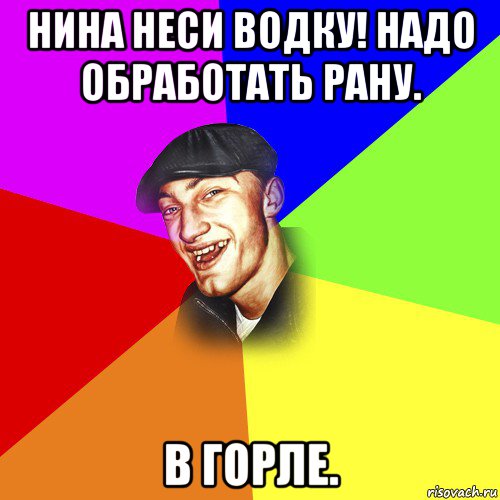 НИНА НЕСИ ВОДКУ! НАДО ОБРАБОТАТЬ РАНУ.

В ГОРЛЕ.

risovach.ru